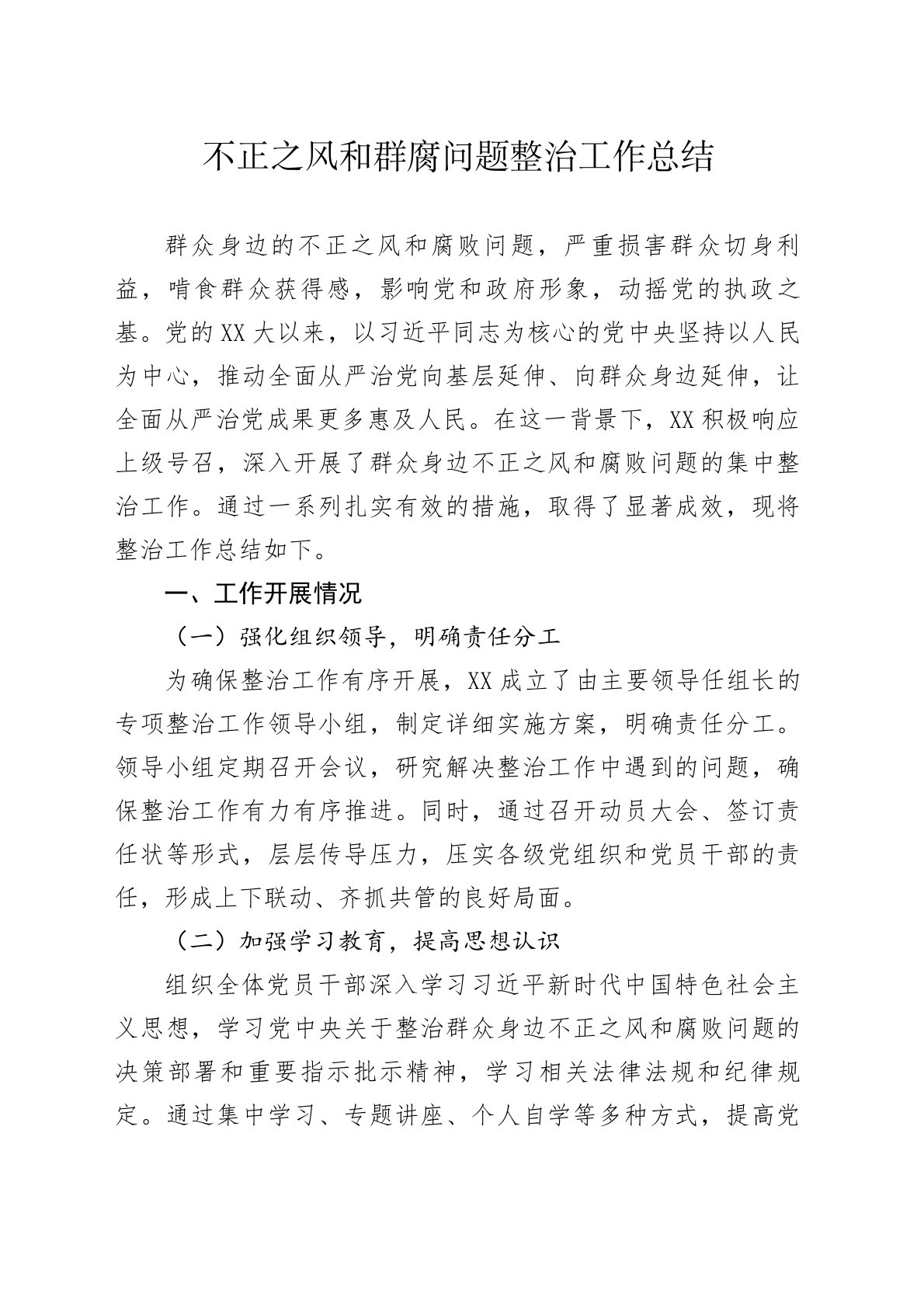 不正之风和群腐问题整治工作总结

群众身边的不正之风和腐败问题，严重损害群众切身利益，啃食群众获得感，影响党和政府形象，动摇党的执政之基。党的XX大以来，以习近平同志为核心的党中央坚持以人民为中心，推动全面从严治党向基层延伸、向群众身边延伸，让全面从严治党成果更多惠及人民。在这一背景下，XX积极响应上级号召，深入开展了群众身边不正之风和腐败问题的集中整治工作。通过一系列扎实有效的措施，取得了显著成效，现将整治工作总结如下。

一、工作开展情况

（一）强化组织领导，明确责任分工

为确保整治工作有序开展，XX成立了由主要领导任组长的专项整治工作领导小组，制定详细实施方案，明确责任分工。领导小组定期召开会议，研究解决整治工作中遇到的问题，确保整治工作有力有序推进。同时，通过召开动员大会、签订责任状等形式，层层传导压力，压实各级党组织和党员干部的责任，形成上下联动、齐抓共管的良好局面。

（二）加强学习教育，提高思想认识

组织全体党员干部深入学习习近平新时代中国特色社会主义思想，学习党中央关于整治群众身边不正之风和腐败问题的决策部署和重要指示批示精神，学习相关法律法规和纪律规定。通过集中学习、专题讲座、个人自学等多种方式，提高党